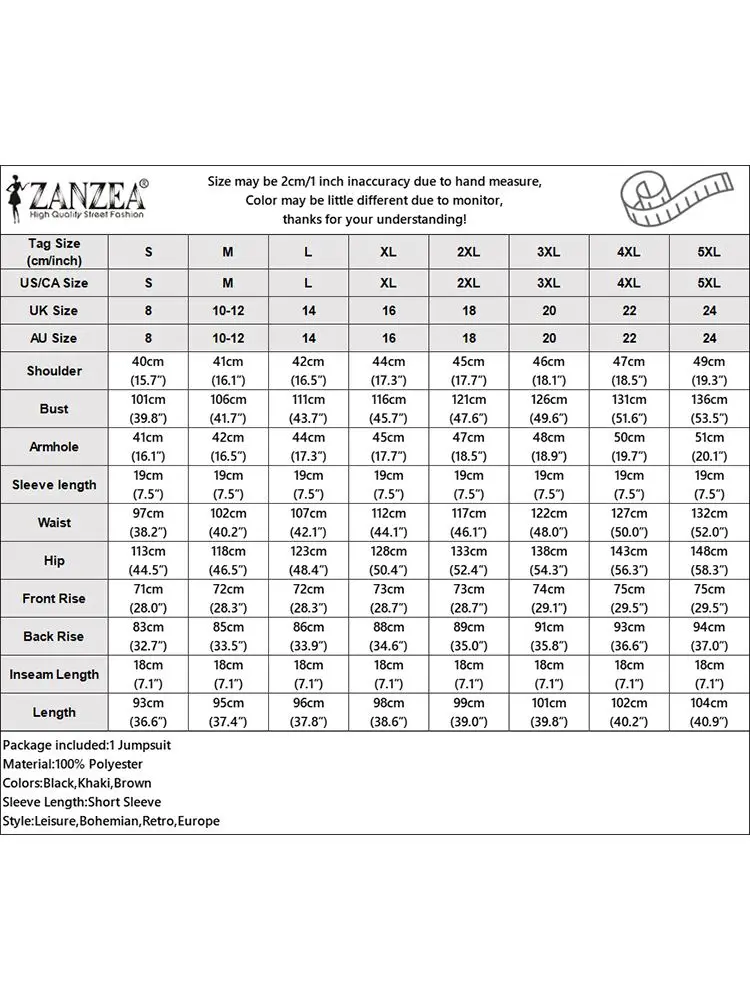 ZANZEA®
High Quality Street Fashion

Size may be 2cm/1 inch inaccuracy due to hand measure,
Color may be little different due to monitor,
thanks for your understanding!

| Tag Size (cm/inch) | S | M | L | XL | 2XL | 3XL | 4XL | 5XL |
|---|---|---|---|---|---|---|---|---|
| US/CA Size | S | M | L | XL | 2XL | 3XL | 4XL | 5XL |
| UK Size | 8 | 10-12 | 14 | 16 | 18 | 20 | 22 | 24 |
| AU Size | 8 | 10-12 | 14 | 16 | 18 | 20 | 22 | 24 |
| Shoulder | 40cm (15.7") | 41cm (16.1") | 42cm (16.5") | 44cm (17.3") | 45cm (17.7") | 46cm (18.1") | 47cm (18.5") | 49cm (19.3") |
| Bust | 101cm (39.8") | 106cm (41.7") | 111cm (43.7") | 116cm (45.7") | 121cm (47.6") | 126cm (49.6") | 131cm (51.6") | 136cm (53.5") |
| Armhole | 41cm (16.1") | 42cm (16.5") | 44cm (17.3") | 45cm (17.7") | 47cm (18.5") | 48cm (18.9") | 50cm (19.7") | 51cm (20.1") |
| Sleeve length | 19cm (7.5") | 19cm (7.5") | 19cm (7.5") | 19cm (7.5") | 19cm (7.5") | 19cm (7.5") | 19cm (7.5") | 19cm (7.5") |
| Waist | 97cm (38.2") | 102cm (40.2") | 107cm (42.1") | 112cm (44.1") | 117cm (46.1") | 122cm (48.0") | 127cm (50.0") | 132cm (52.0") |
| Hip | 113cm (44.5") | 118cm (46.5") | 123cm (48.4") | 128cm (50.4") | 133cm (52.4") | 138cm (54.3") | 143cm (56.3") | 148cm (58.3") |
| Front Rise | 71cm (28.0") | 72cm (28.3") | 72cm (28.3") | 73cm (28.7") | 73cm (28.7") | 74cm (29.1") | 75cm (29.5") | 75cm (29.5") |
| Back Rise | 83cm (32.7") | 85cm (33.5") | 86cm (33.9") | 88cm (34.6") | 89cm (35.0") | 91cm (35.8") | 93cm (36.6") | 94cm (37.0") |
| Inseam Length | 18cm (7.1") | 18cm (7.1") | 18cm (7.1") | 18cm (7.1") | 18cm (7.1") | 18cm (7.1") | 18cm (7.1") | 18cm (7.1") |
| Length | 93cm (36.6") | 95cm (37.4") | 96cm (37.8") | 98cm (38.6") | 99cm (39.0") | 101cm (39.8") | 102cm (40.2") | 104cm (40.9") |

Package included:1 Jumpsuit
Material:100% Polyester
Colors:Black,Khaki,Brown
Sleeve Length:Short Sleeve
Style:Leisure,Bohemian,Retro,Europe